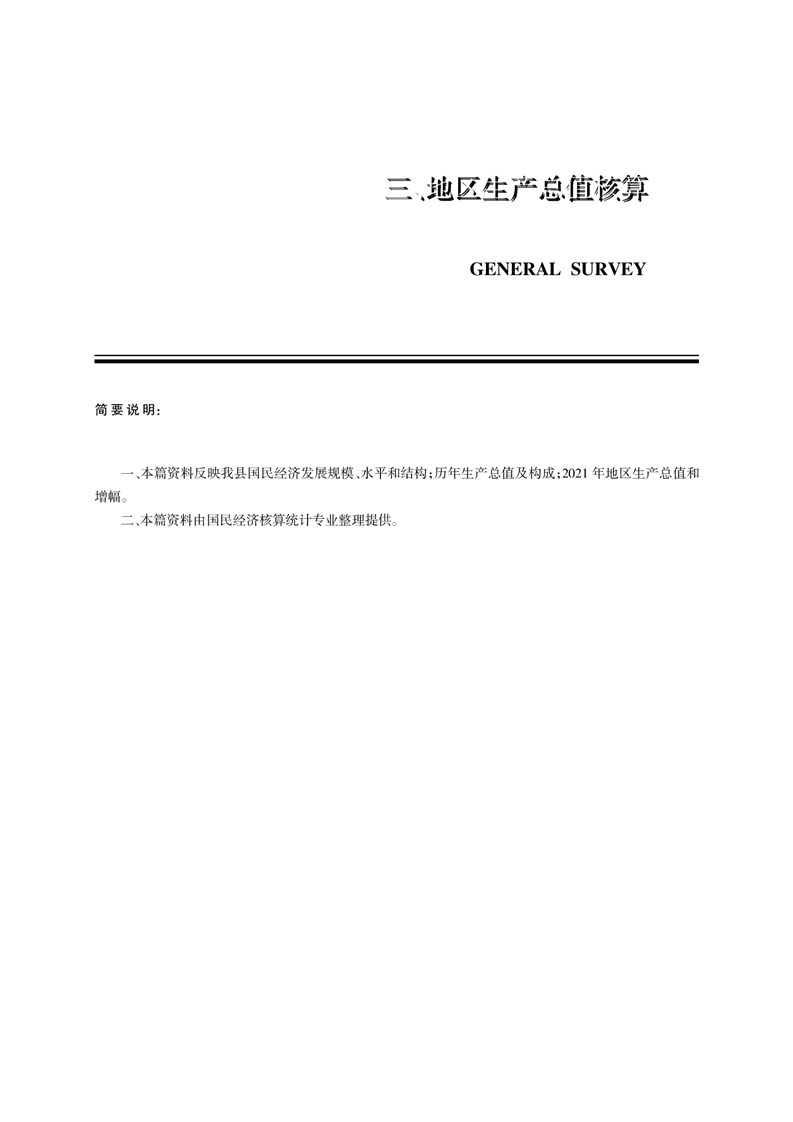 三、地区生产总值核算

GENERAL SURVEY

简要说明:

一、本篇资料反映我县国民经济发展规模、水平和结构;历年生产总值及构成;2021年地区生产总值和增幅。

二、本篇资料由国民经济核算统计专业整理提供。